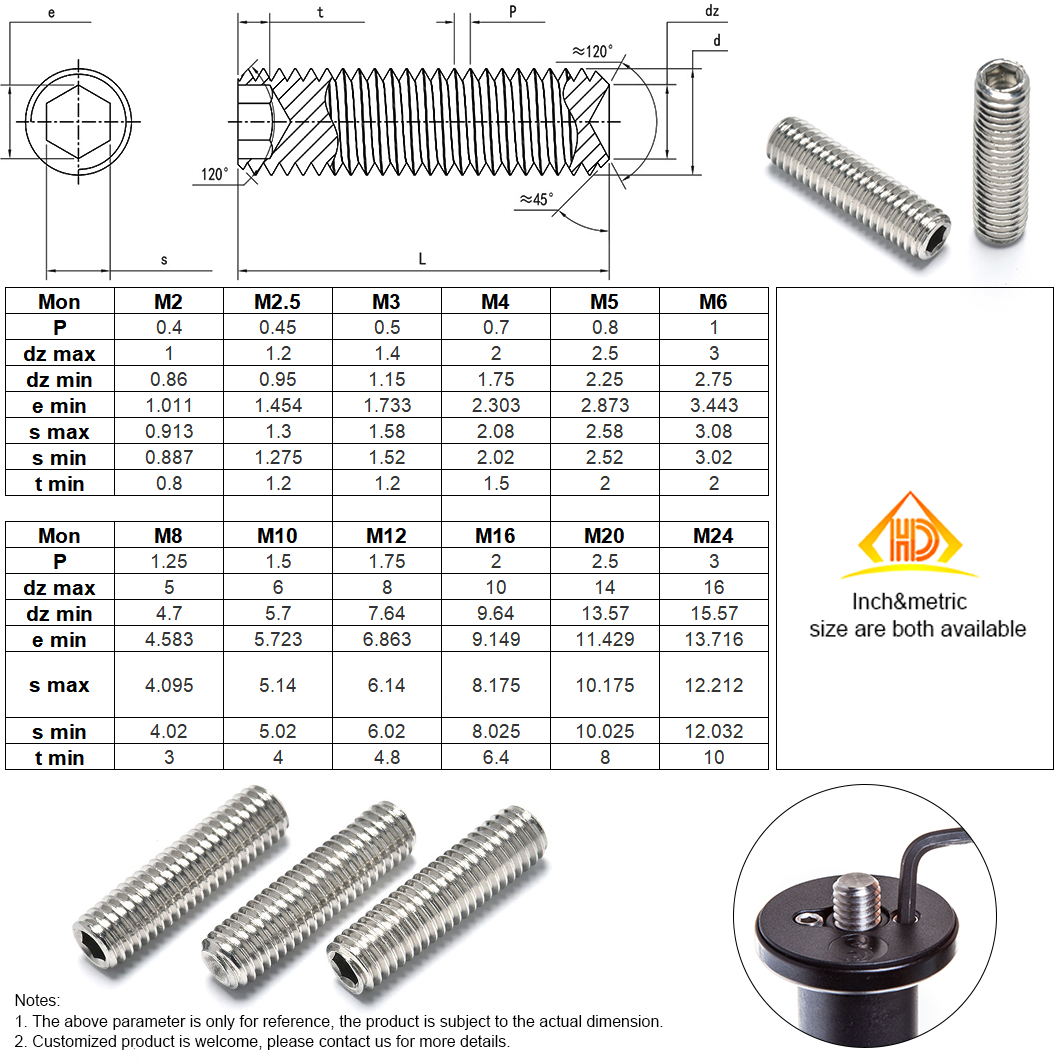 e

t

P

dz

d

≈120°

120°

≈45°

s

L

| Mon | M2 | M2.5 | M3 | M4 | M5 | M6 |
|---|---|---|---|---|---|---|
| P | 0.4 | 0.45 | 0.5 | 0.7 | 0.8 | 1 |
| dz max | 1 | 1.2 | 1.4 | 2 | 2.5 | 3 |
| dz min | 0.86 | 0.95 | 1.15 | 1.75 | 2.25 | 2.75 |
| e min | 1.011 | 1.454 | 1.733 | 2.303 | 2.873 | 3.443 |
| s max | 0.913 | 1.3 | 1.58 | 2.08 | 2.58 | 3.08 |
| s min | 0.887 | 1.275 | 1.52 | 2.02 | 2.52 | 3.02 |
| t min | 0.8 | 1.2 | 1.2 | 1.5 | 2 | 2 |

| Mon | M8 | M10 | M12 | M16 | M20 | M24 |
|---|---|---|---|---|---|---|
| P | 1.25 | 1.5 | 1.75 | 2 | 2.5 | 3 |
| dz max | 5 | 6 | 8 | 10 | 14 | 16 |
| dz min | 4.7 | 5.7 | 7.64 | 9.64 | 13.57 | 15.57 |
| e min | 4.583 | 5.723 | 6.863 | 9.149 | 11.429 | 13.716 |
| s max | 4.095 | 5.14 | 6.14 | 8.175 | 10.175 | 12.212 |
| s min | 4.02 | 5.02 | 6.02 | 8.025 | 10.025 | 12.032 |
| t min | 3 | 4 | 4.8 | 6.4 | 8 | 10 |

HD

Inch&metric size are both available

Notes:
1. The above parameter is only for reference, the product is subject to the actual dimension.
2. Customized product is welcome, please contact us for more details.